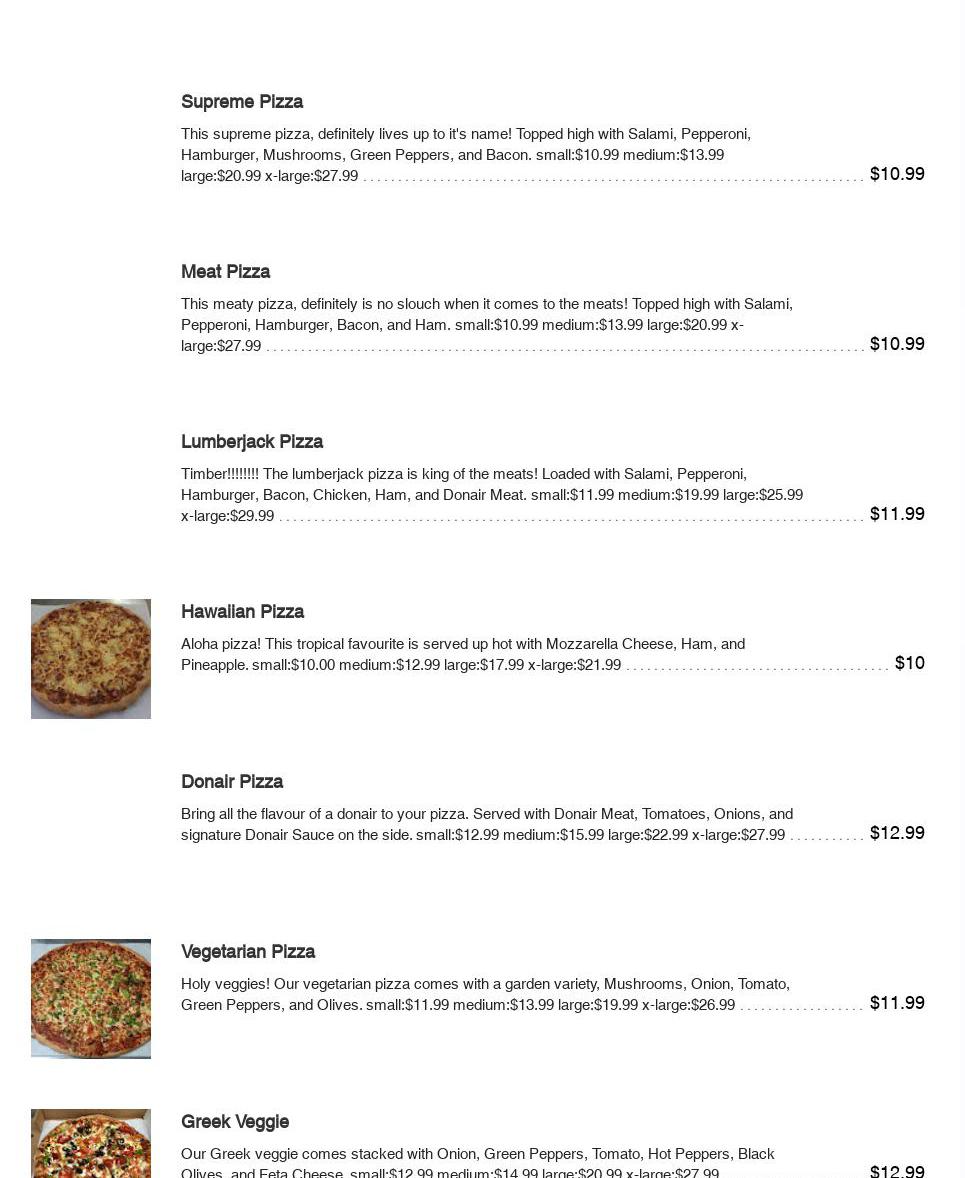 Supreme Pizza

This supreme pizza, definitely lives up to it's name! Topped high with Salami, Pepperoni, Hamburger, Mushrooms, Green Peppers, and Bacon. small:$10.99 medium:$13.99 large:$20.99 x-large:$27.99 $10.99

Meat Pizza

This meaty pizza, definitely is no slouch when it comes to the meats! Topped high with Salami, Pepperoni, Hamburger, Bacon, and Ham. small:$10.99 medium:$13.99 large:$20.99 x-large:$27.99 $10.99

Lumberjack Pizza

Timber!!!!!!!! The lumberjack pizza is king of the meats! Loaded with Salami, Pepperoni, Hamburger, Bacon, Chicken, Ham, and Donair Meat. small:$11.99 medium:$19.99 large:$25.99 x-large:$29.99 $11.99

Hawaiian Pizza

Aloha pizza! This tropical favourite is served up hot with Mozzarella Cheese, Ham, and Pineapple. small:$10.00 medium:$12.99 large:$17.99 x-large:$21.99 $10

Donair Pizza

Bring all the flavour of a donair to your pizza. Served with Donair Meat, Tomatoes, Onions, and signature Donair Sauce on the side. small:$12.99 medium:$15.99 large:$22.99 x-large:$27.99 $12.99

Vegetarian Pizza

Holy veggies! Our vegetarian pizza comes with a garden variety, Mushrooms, Onion, Tomato, Green Peppers, and Olives. small:$11.99 medium:$13.99 large:$19.99 x-large:$26.99 $11.99

Greek Veggie

Our Greek veggie comes stacked with Onion, Green Peppers, Tomato, Hot Peppers, Black Olives, and Feta Cheese. small:$12.99 medium:$14.99 large:$20.99 x-large:$27.99 $12.99